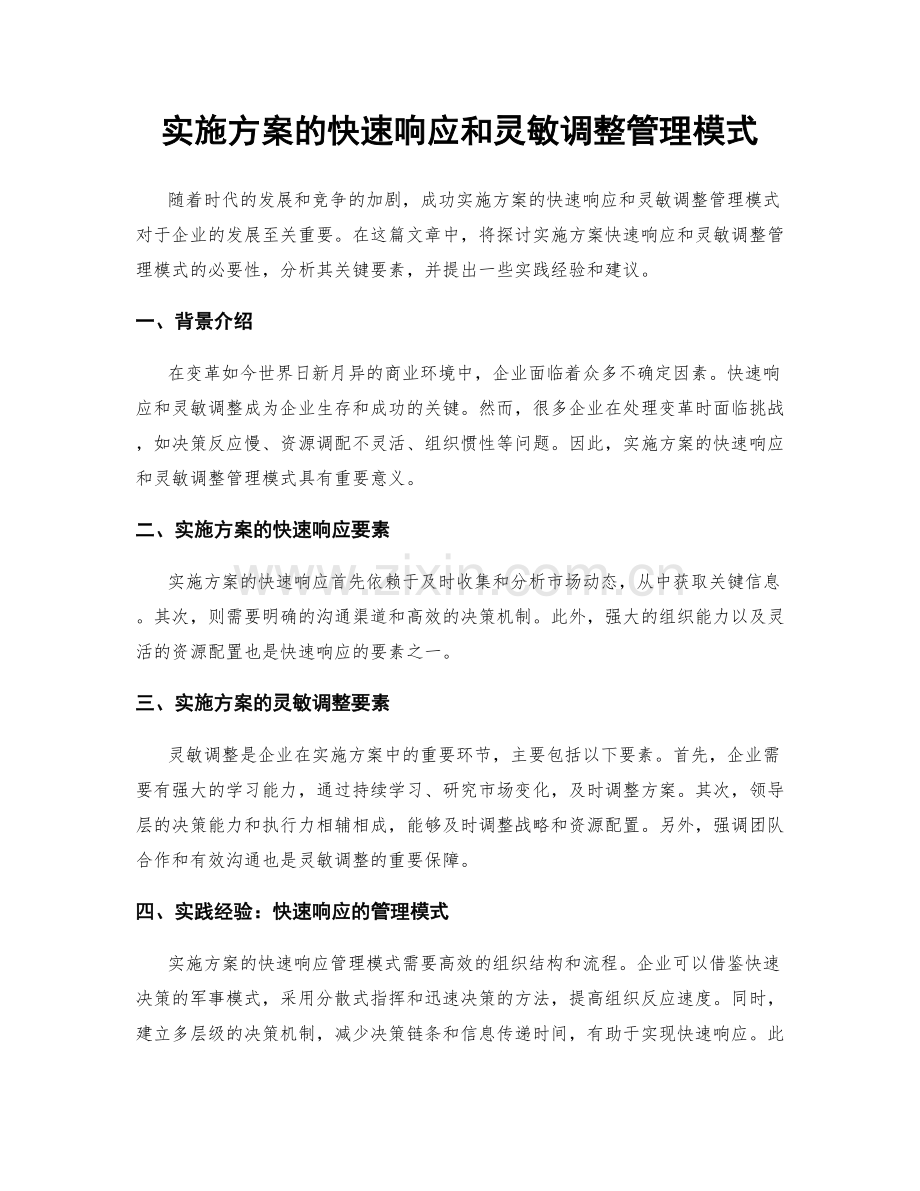 实施方案的快速响应和灵敏调整管理模式

随着时代的发展和竞争的加剧，成功实施方案的快速响应和灵敏调整管理模式对于企业的发展至关重要。在这篇文章中，将探讨实施方案快速响应和灵敏调整管理模式的必要性，分析其关键要素，并提出一些实践经验和建议。

一、背景介绍

在变革如今世界日新月异的商业环境中，企业面临着众多不确定因素。快速响应和灵敏调整成为企业生存和成功的关键。然而，很多企业在处理变革时面临挑战，如决策反应慢、资源调配不灵活、组织惯性等问题。因此，实施方案的快速响应和灵敏调整管理模式具有重要意义。

二、实施方案的快速响应要素

实施方案的快速响应首先依赖于及时收集和分析市场动态，从中获取关键信息。其次，则需要明确的沟通渠道和高效的决策机制。此外，强大的组织能力以及灵活的资源配置也是快速响应的要素之一。

三、实施方案的灵敏调整要素

灵敏调整是企业在实施方案中的重要环节，主要包括以下要素。首先，企业需要有强大的学习能力，通过持续学习、研究市场变化，及时调整方案。其次，领导层的决策能力和执行力相辅相成，能够及时调整战略和资源配置。另外，强调团队合作和有效沟通也是灵敏调整的重要保障。

四、实践经验：快速响应的管理模式

实施方案的快速响应管理模式需要高效的组织结构和流程。企业可以借鉴快速决策的军事模式，采用分散式指挥和迅速决策的方法，提高组织反应速度。同时，建立多层级的决策机制，减少决策链条和信息传递时间，有助于实现快速响应。此

www.zixin.com.cn